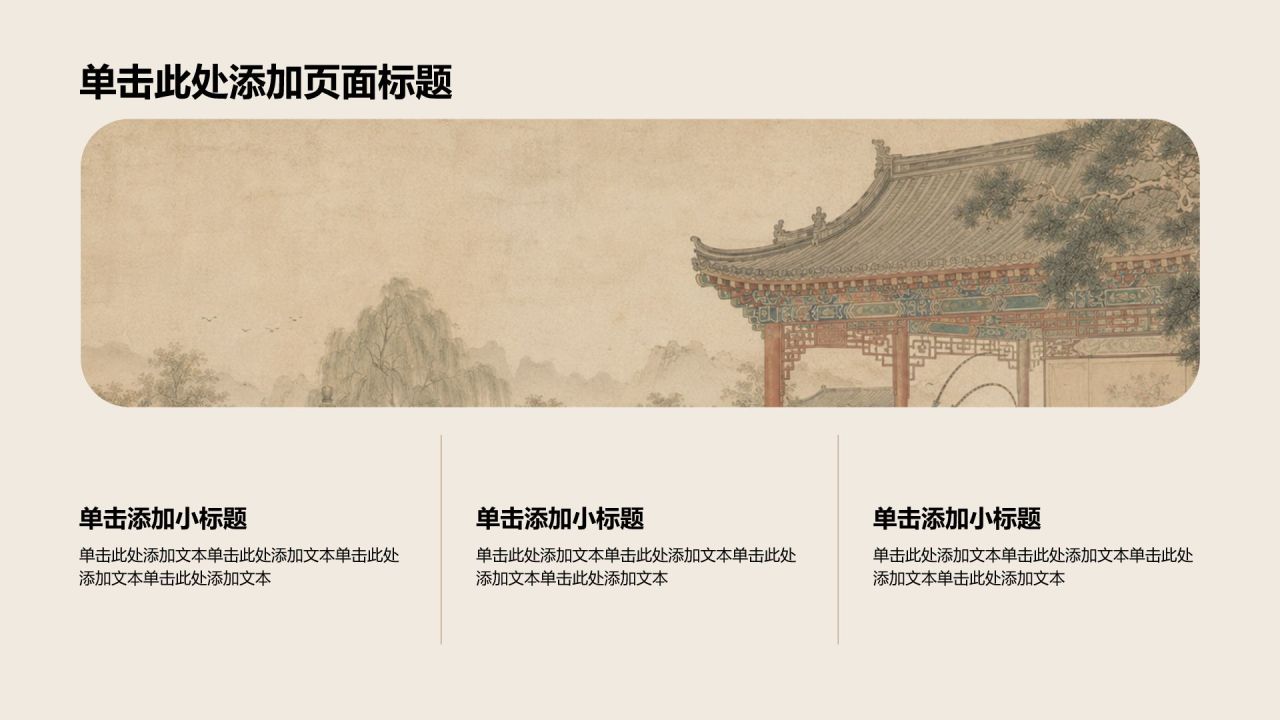 单击此处添加页面标题

单击添加小标题

单击此处添加文本单击此处添加文本单击此处添加文本单击此处添加文本

单击添加小标题

单击此处添加文本单击此处添加文本单击此处添加文本单击此处添加文本

单击添加小标题

单击此处添加文本单击此处添加文本单击此处添加文本单击此处添加文本